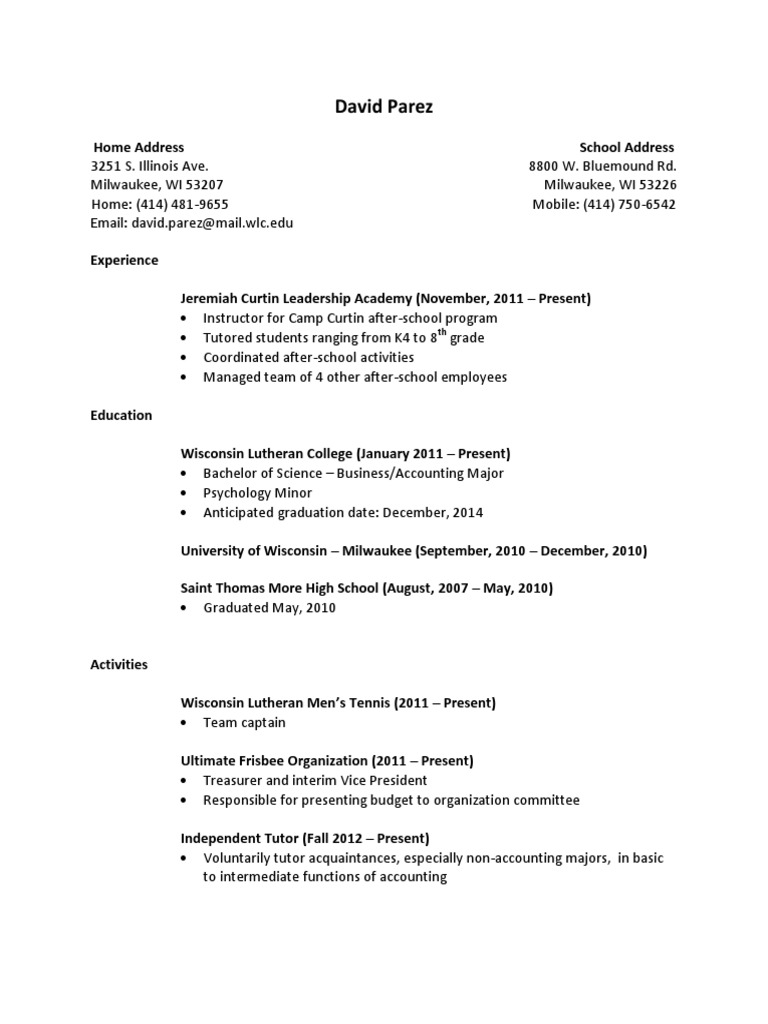 David Parez

Home Address
3251 S. Illinois Ave.
Milwaukee, WI 53207
Home: (414) 481-9655
Email: david.parez@mail.wlc.edu

School Address
8800 W. Bluemound Rd.
Milwaukee, WI 53226
Mobile: (414) 750-6542

Experience

Jeremiah Curtin Leadership Academy (November, 2011 – Present)
• Instructor for Camp Curtin after-school program
• Tutored students ranging from K4 to 8$^{th}$ grade
• Coordinated after-school activities
• Managed team of 4 other after-school employees

Education

Wisconsin Lutheran College (January 2011 – Present)
• Bachelor of Science – Business/Accounting Major
• Psychology Minor
• Anticipated graduation date: December, 2014

University of Wisconsin – Milwaukee (September, 2010 – December, 2010)

Saint Thomas More High School (August, 2007 – May, 2010)
• Graduated May, 2010

Activities

Wisconsin Lutheran Men's Tennis (2011 – Present)
• Team captain

Ultimate Frisbee Organization (2011 – Present)
• Treasurer and interim Vice President
• Responsible for presenting budget to organization committee

Independent Tutor (Fall 2012 – Present)
• Voluntarily tutor acquaintances, especially non-accounting majors, in basic to intermediate functions of accounting